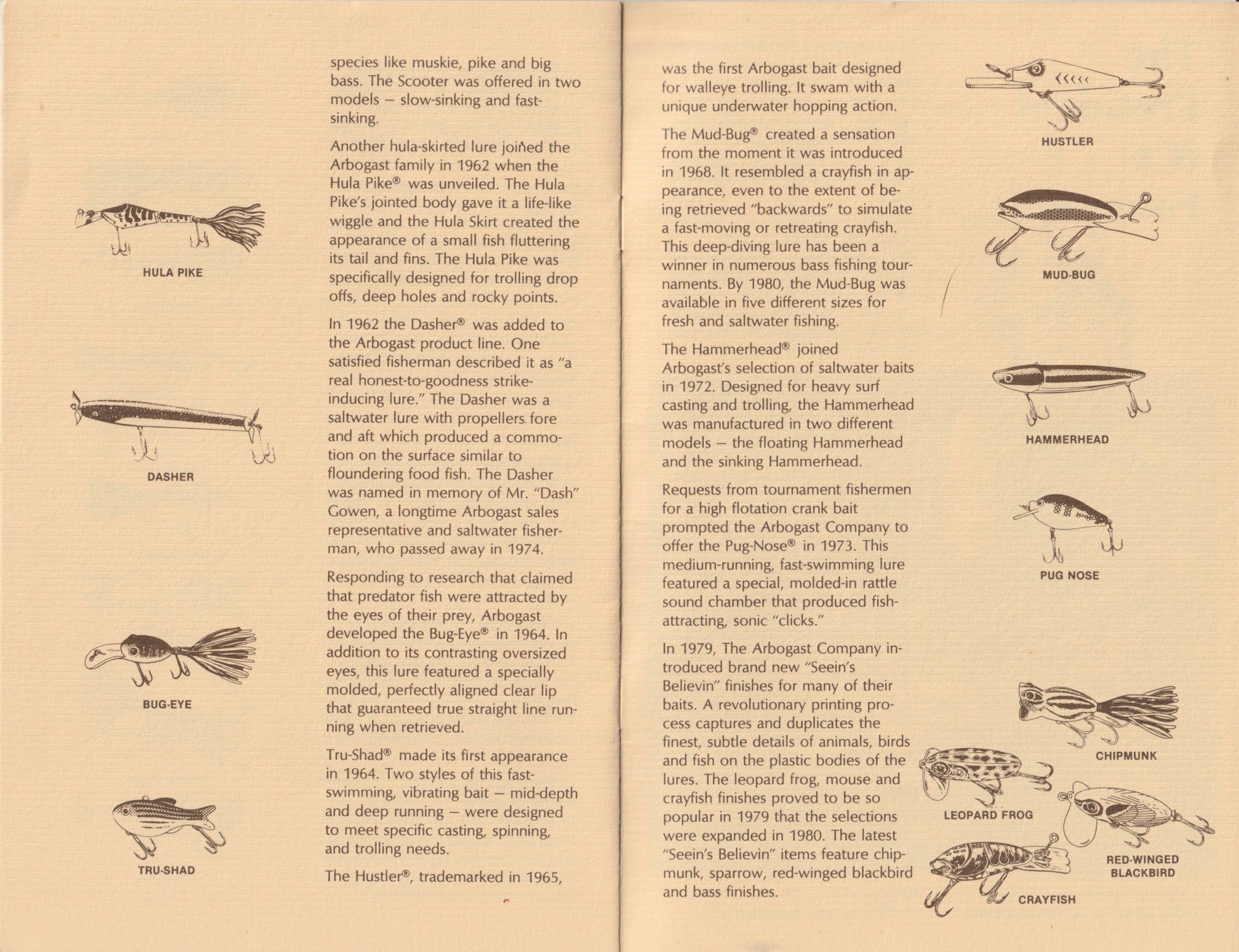 HULA PIKE

DASHER

BUG-EYE

TRU-SHAD

species like muskie, pike and big bass. The Scooter was offered in two models – slow-sinking and fast-sinking.

Another hula-skirted lure joined the Arbogast family in 1962 when the Hula Pike® was unveiled. The Hula Pike's jointed body gave it a life-like wiggle and the Hula Skirt created the appearance of a small fish fluttering its tail and fins. The Hula Pike was specifically designed for trolling drop offs, deep holes and rocky points.

In 1962 the Dasher® was added to the Arbogast product line. One satisfied fisherman described it as "a real honest-to-goodness strike-inducing lure." The Dasher was a saltwater lure with propellers fore and aft which produced a commotion on the surface similar to floundering food fish. The Dasher was named in memory of Mr. "Dash" Gowen, a longtime Arbogast sales representative and saltwater fisherman, who passed away in 1974.

Responding to research that claimed that predator fish were attracted by the eyes of their prey, Arbogast developed the Bug-Eye® in 1964. In addition to its contrasting oversized eyes, this lure featured a specially molded, perfectly aligned clear lip that guaranteed true straight line running when retrieved.

Tru-Shad® made its first appearance in 1964. Two styles of this fast-swimming, vibrating bait – mid-depth and deep running – were designed to meet specific casting, spinning, and trolling needs.

The Hustler®, trademarked in 1965,

was the first Arbogast bait designed for walleye trolling. It swam with a unique underwater hopping action.

The Mud-Bug® created a sensation from the moment it was introduced in 1968. It resembled a crayfish in appearance, even to the extent of being retrieved "backwards" to simulate a fast-moving or retreating crayfish. This deep-diving lure has been a winner in numerous bass fishing tournaments. By 1980, the Mud-Bug was available in five different sizes for fresh and saltwater fishing.

The Hammerhead® joined Arbogast's selection of saltwater baits in 1972. Designed for heavy surf casting and trolling, the Hammerhead was manufactured in two different models – the floating Hammerhead and the sinking Hammerhead.

Requests from tournament fishermen for a high flotation crank bait prompted the Arbogast Company to offer the Pug-Nose® in 1973. This medium-running, fast-swimming lure featured a special, molded-in rattle sound chamber that produced fish-attracting, sonic "clicks."

In 1979, The Arbogast Company introduced brand new "Seein's Believin" finishes for many of their baits. A revolutionary printing process captures and duplicates the finest, subtle details of animals, birds and fish on the plastic bodies of the lures. The leopard frog, mouse and crayfish finishes proved to be so popular in 1979 that the selections were expanded in 1980. The latest "Seein's Believin" items feature chipmunk, sparrow, red-winged blackbird and bass finishes.

HUSTLER

MUD-BUG

HAMMERHEAD

PUG NOSE

CHIPMUNK

LEOPARD FROG

RED-WINGED BLACKBIRD

CRAYFISH